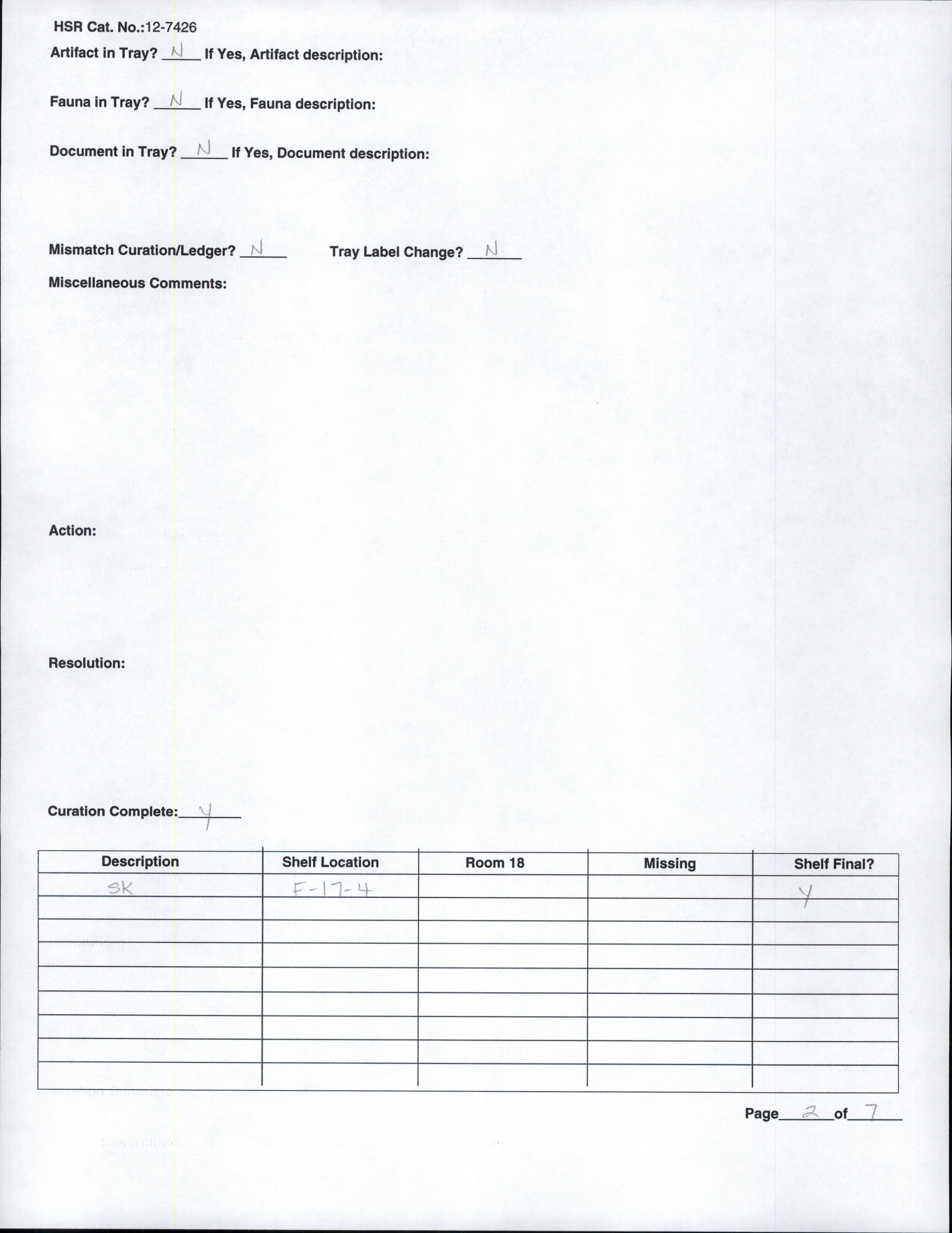 HSR Cat. No.:12-7426

Artifact in Tray? N If Yes, Artifact description:

Fauna in Tray? N If Yes, Fauna description:

Document in Tray? N If Yes, Document description:

Mismatch Curation/Ledger? N Tray Label Change? N

Miscellaneous Comments:

Action:

Resolution:

Curation Complete: Y

| Description | Shelf Location | Room 18 | Missing | Shelf Final? |
|---|---|---|---|---|
| SK | F-17-4 | | | Y |
| | | | | |
| | | | | |
| | | | | |
| | | | | |
| | | | | |
| | | | | |
| | | | | |

Page 2 of 7